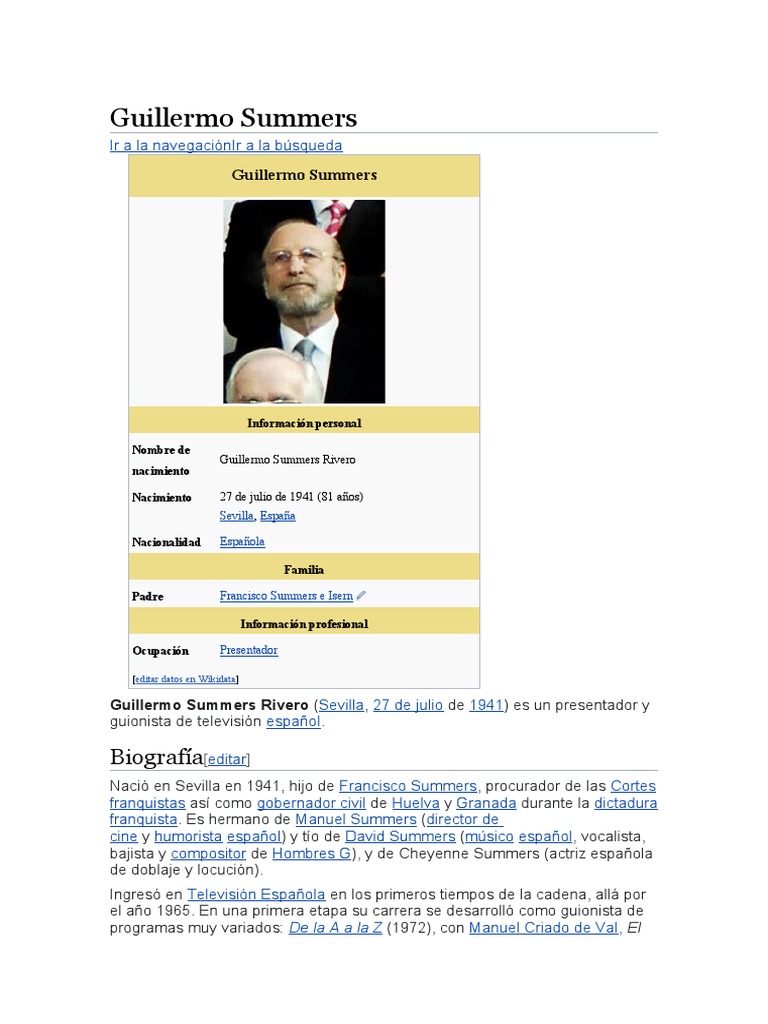 Guillermo Summers

Ir a la navegaciónIr a la búsqueda

Guillermo Summers

Información personal

Nombre de nacimiento
Guillermo Summers Rivero

Nacimiento
27 de julio de 1941 (81 años)
Sevilla, España

Nacionalidad
Española

Familia

Padre
Francisco Summers e Isern

Información profesional

Ocupación
Presentador

[editar datos en Wikidata]

Guillermo Summers Rivero (Sevilla, 27 de julio de 1941) es un presentador y guionista de televisión español.

Biografía[editar]

Nació en Sevilla en 1941, hijo de Francisco Summers, procurador de las Cortes franquistas así como gobernador civil de Huelva y Granada durante la dictadura franquista. Es hermano de Manuel Summers (director de cine y humorista español) y tío de David Summers (músico español, vocalista, bajista y compositor de Hombres G), y de Cheyenne Summers (actriz española de doblaje y locución).

Ingresó en Televisión Española en los primeros tiempos de la cadena, allá por el año 1965. En una primera etapa su carrera se desarrolló como guionista de programas muy variados: De la A a la Z (1972), con Manuel Criado de Val, El